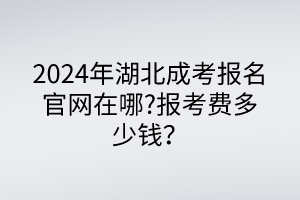 2024年湖北成考报名官网在哪?报考费多少钱?